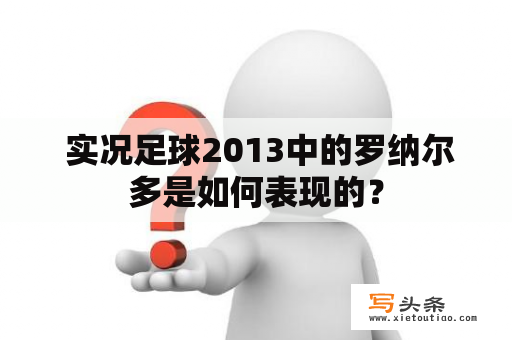 实况足球2013中的罗纳尔多是如何表现的？

写头条
www.xietoutiao.com